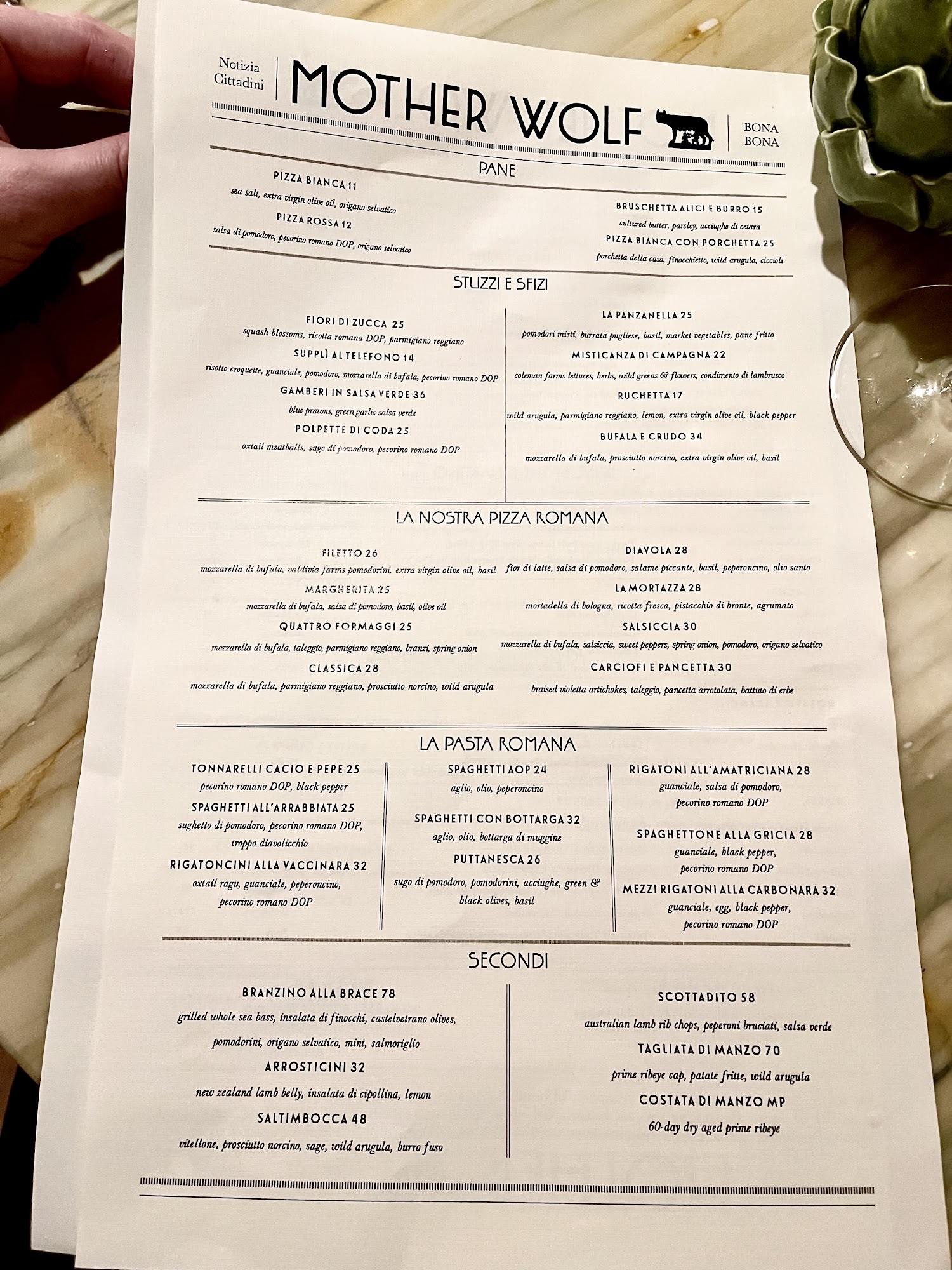 Notizia Cittadini

MOTHER WOLF

BONA BONA

PANE

PIZZA BIANCA 11
sea salt, extra virgin olive oil, origano selvatico

PIZZA ROSSA 12
salsa di pomodoro, pecorino romano DOP, origano selvatico

BRUSCHETTA ALICI E BURRO 15
cultured butter, parsley, acciughe di cetara

PIZZA BIANCA CON PORCHETTA 25
porchetta della casa, finocchietto, wild arugula, ciccioli

STUZZI E SFIZI

FIORI DI ZUCCA 25
squash blossoms, ricotta romana DOP, parmigiano reggiano

SUPPLÌ AL TELEFONO 14
risotto croquette, guanciale, pomodoro, mozzarella di bufala, pecorino romano DOP

GAMBERI IN SALSA VERDE 36
blue prawns, green garlic salsa verde

POLPETTE DI CODA 25
oxtail meatballs, sugo di pomodoro, pecorino romano DOP

LA PANZANELLA 25
pomodori misti, burrata pugliese, basil, market vegetables, pane fritto

MISTICANZA DI CAMPAGNA 22
coleman farms lettuces, herbs, wild greens & flowers, condimento di lambrusco

RUCHETTA 17
wild arugula, parmigiano reggiano, lemon, extra virgin olive oil, black pepper

BUFALA E CRUDO 34
mozzarella di bufala, prosciutto norcino, extra virgin olive oil, basil

LA NOSTRA PIZZA ROMANA

FILETTO 26
mozzarella di bufala, valdivia farms pomodorini, extra virgin olive oil, basil

MARGHERITA 25
mozzarella di bufala, salsa di pomodoro, basil, olive oil

QUATTRO FORMAGGI 25
mozzarella di bufala, taleggio, parmigiano reggiano, branzi, spring onion

CLASSICA 28
mozzarella di bufala, parmigiano reggiano, prosciutto norcino, wild arugula

DIAVOLA 28
fior di latte, salsa di pomodoro, salame piccante, basil, peperoncino, olio santo

LA MORTAZZA 28
mortadella di bologna, ricotta fresca, pistacchio di bronte, agrumato

SALSICCIA 30
mozzarella di bufala, salsiccia, sweet peppers, spring onion, pomodoro, origano selvatico

CARCIOFI E PANCETTA 30
braised violetta artichokes, taleggio, pancetta arrotolata, battuto di erbe

LA PASTA ROMANA

TONNARELLI CACIO E PEPE 25
pecorino romano DOP, black pepper

SPAGHETTI ALL'ARRABBIATA 25
sughetto di pomodoro, pecorino romano DOP, troppo diavolicchio

RIGATONCINI ALLA VACCINARA 32
oxtail ragu, guanciale, peperoncino, pecorino romano DOP

SPAGHETTI AOP 24
aglio, olio, peperoncino

SPAGHETTI CON BOTTARGA 32
aglio, olio, bottarga di muggine

PUTTANESCA 26
sugo di pomodoro, pomodorini, acciughe, green & black olives, basil

RIGATONI ALL'AMATRICIANA 28
guanciale, salsa di pomodoro, pecorino romano DOP

SPAGHETTONE ALLA GRICIA 28
guanciale, black pepper, pecorino romano DOP

MEZZI RIGATONI ALLA CARBONARA 32
guanciale, egg, black pepper, pecorino romano DOP

SECONDI

BRANZINO ALLA BRACE 78
grilled whole sea bass, insalata di finocchi, castelvetrano olives, pomodorini, origano selvatico, mint, salmoriglio

ARROSTICINI 32
new zealand lamb belly, insalata di cipollina, lemon

SALTIMBOCCA 48
vitellone, prosciutto norcino, sage, wild arugula, burro fuso

SCOTTADITO 58
australian lamb rib chops, peperoni bruciati, salsa verde

TAGLIATA DI MANZO 70
prime ribeye cap, patate fritte, wild arugula

COSTATA DI MANZO MP
60-day dry aged prime ribeye